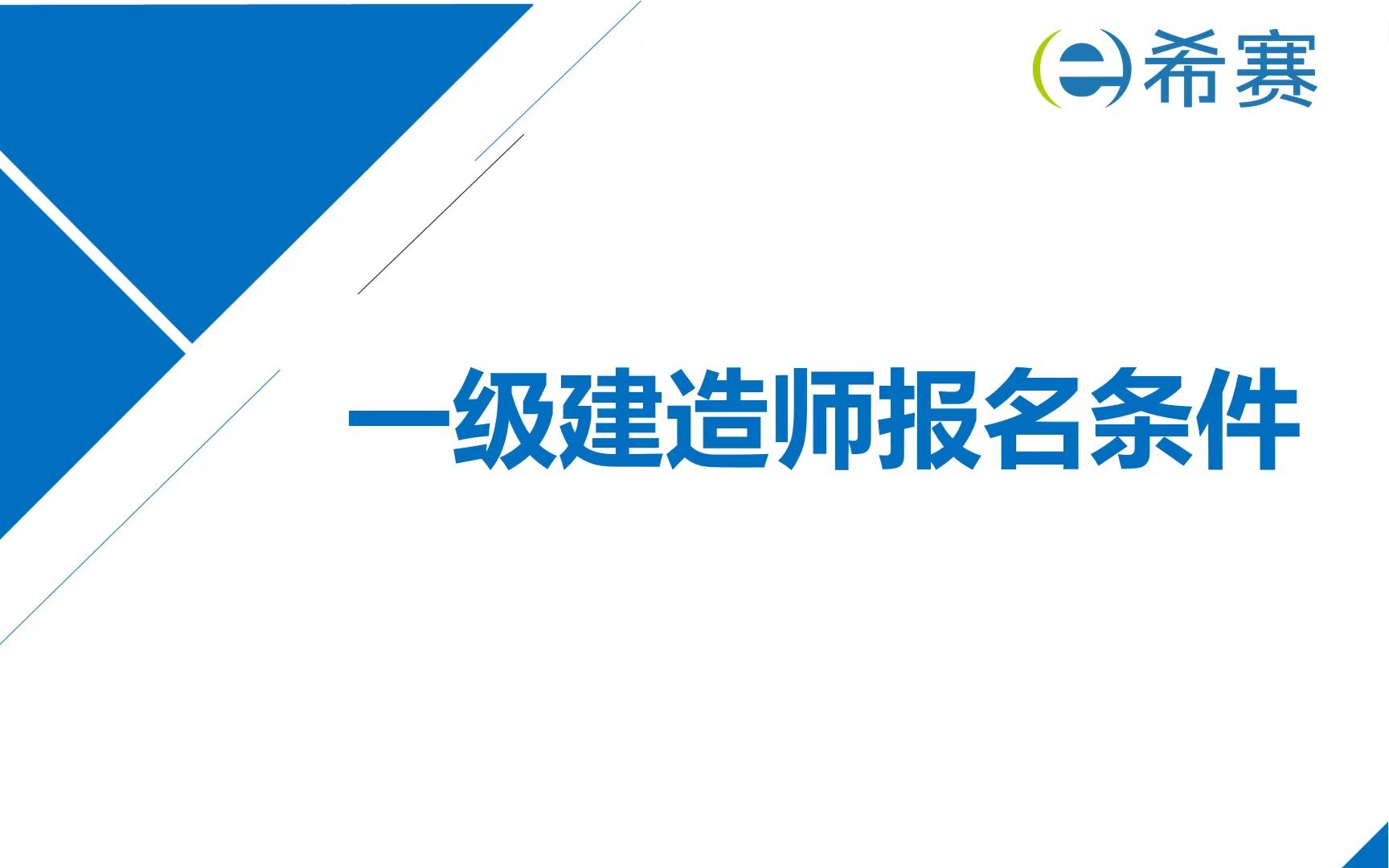 希赛

一级建造师报名条件